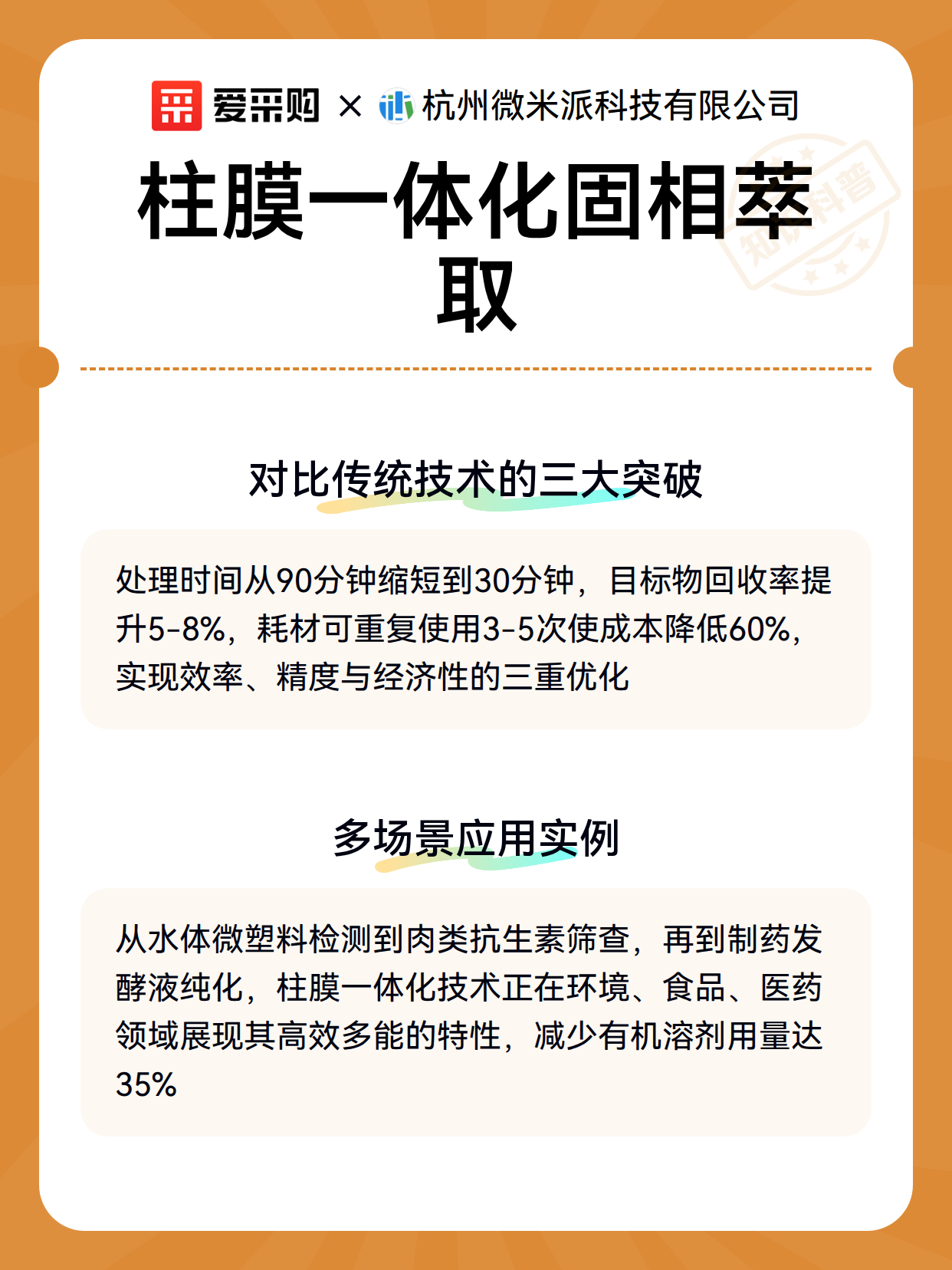 爱采购 × 杭州微米派科技有限公司

柱膜一体化固相萃取

知识科普

对比传统技术的三大突破

处理时间从90分钟缩短到30分钟，目标物回收率提升5-8%，耗材可重复使用3-5次使成本降低60%，实现效率、精度与经济性的三重优化

多场景应用实例

从水体微塑料检测到肉类抗生素筛查，再到制药发酵液纯化，柱膜一体化技术正在环境、食品、医药领域展现其高效多能的特性，减少有机溶剂用量达35%